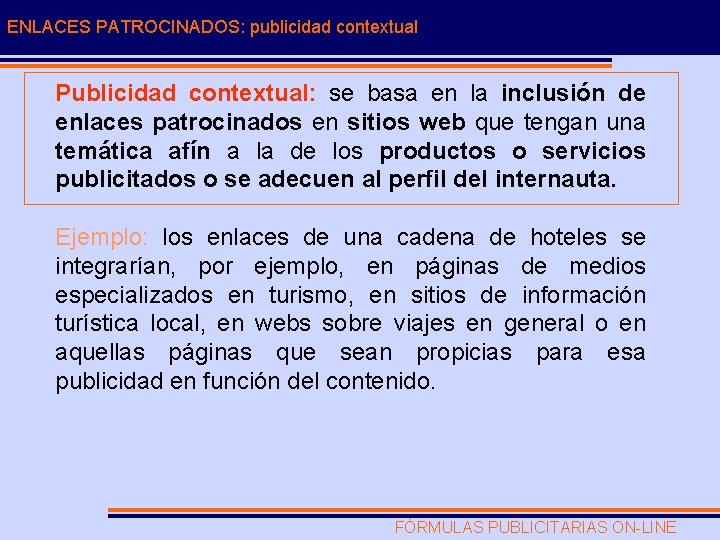 ENLACES PATROCINADOS: publicidad contextual

Publicidad contextual: se basa en la inclusión de enlaces patrocinados en sitios web que tengan una temática afín a la de los productos o servicios publicitados o se adecuen al perfil del internauta.

Ejemplo: los enlaces de una cadena de hoteles se integrarían, por ejemplo, en páginas de medios especializados en turismo, en sitios de información turística local, en webs sobre viajes en general o en aquellas páginas que sean propicias para esa publicidad en función del contenido.

FÓRMULAS PUBLICITARIAS ON-LINE